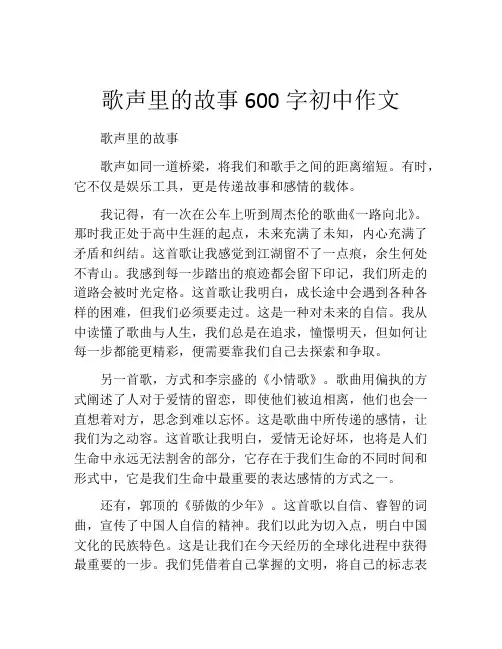 歌声里的故事 600 字初中作文

歌声里的故事

歌声如同一道桥梁，将我们和歌手之间的距离缩短。有时，它不仅是娱乐工具，更是传递故事和感情的载体。

我记得，有一次在公车上听到周杰伦的歌曲《一路向北》。那时我正处于高中生涯的起点，未来充满了未知，内心充满了矛盾和纠结。这首歌让我感觉到江湖留不了一点痕，余生何处不青山。我感到每一步踏出的痕迹都会留下印记，我们所走的道路会被时光定格。这首歌让我明白，成长途中会遇到各种各样的困难，但我们必须要走过。这是一种对未来的自信。我从中读懂了歌曲与人生，我们总是在追求，憧憬明天，但如何让每一步都能更精彩，便需要靠我们自己去探索和争取。

另一首歌，方式和李宗盛的《小情歌》。歌曲用偏执的方式阐述了人对于爱情的留恋，即使他们被迫相离，他们也会一直想着对方，思念到难以忘怀。这是歌曲中所传递的感情，让我们为之动容。这首歌让我明白，爱情无论好坏，也将是人们生命中永远无法割舍的部分，它存在于我们生命的不同时间和形式中，它是我们生命中最重要的表达感情的方式之一。

还有，郭顶的《骄傲的少年》。这首歌以自信、睿智的词曲，宣传了中国人自信的精神。我们以此为切入点，明白中国文化的民族特色。这是让我们在今天经历的全球化进程中获得最重要的一步。我们凭借着自己掌握的文明，将自己的标志表